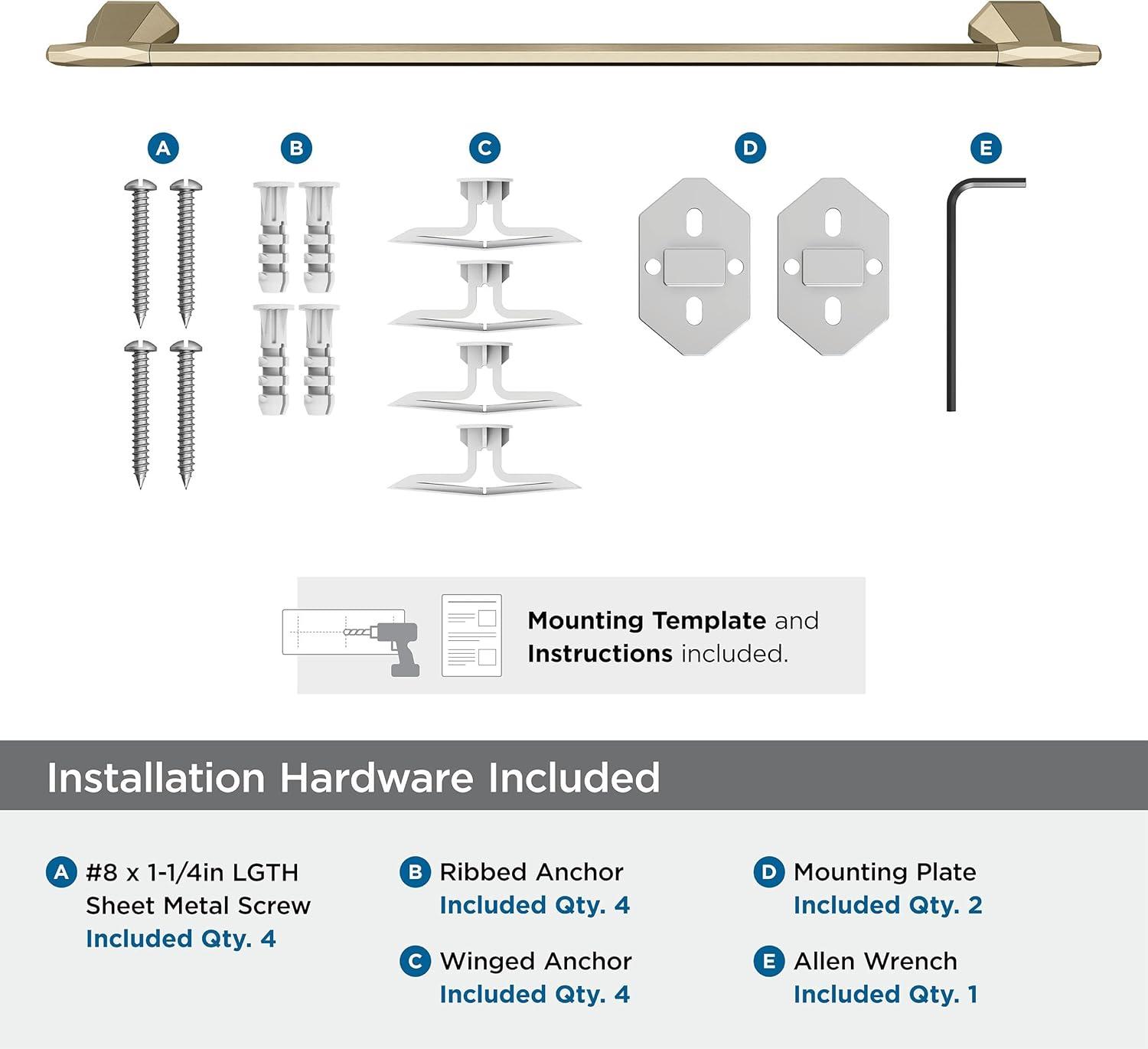 A B C D E

Mounting Template and Instructions included.

Installation Hardware Included

A #8 x 1-1/4in LGTH Sheet Metal Screw
Included Qty. 4

B Ribbed Anchor
Included Qty. 4

C Winged Anchor
Included Qty. 4

D Mounting Plate
Included Qty. 2

E Allen Wrench
Included Qty. 1